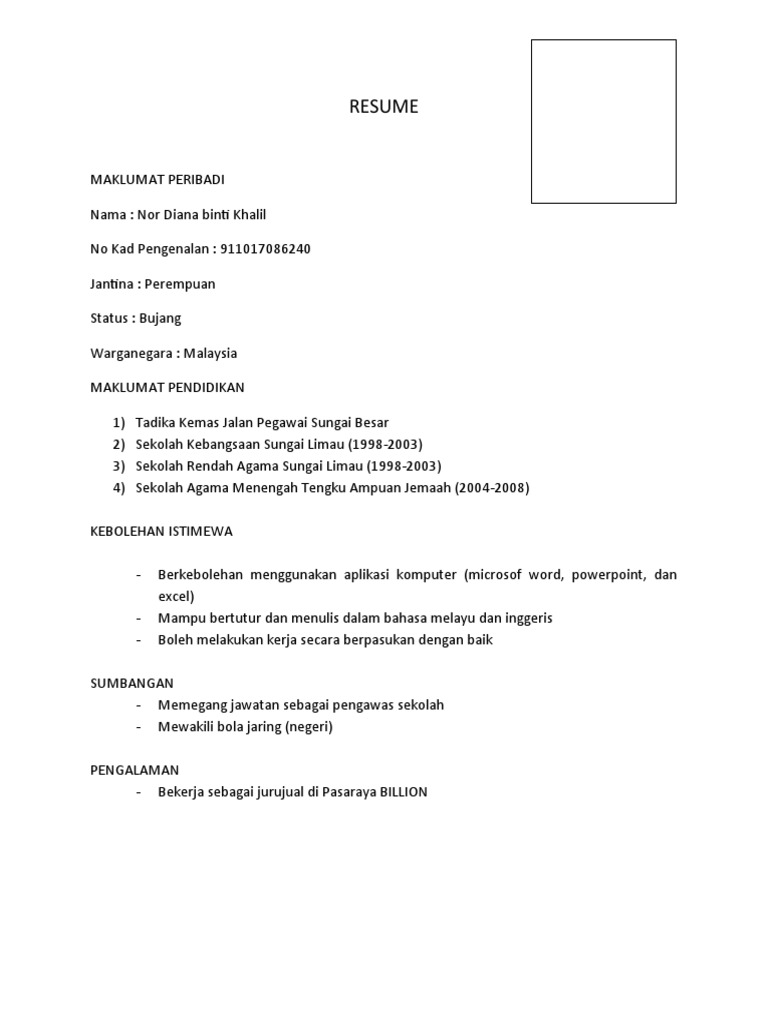 RESUME

MAKLUMAT PERIBADI

Nama : Nor Diana binti Khalil

No Kad Pengenalan : 911017086240

Jantina : Perempuan

Status : Bujang

Warganegara : Malaysia

MAKLUMAT PENDIDIKAN

1) Tadika Kemas Jalan Pegawai Sungai Besar
2) Sekolah Kebangsaan Sungai Limau (1998-2003)
3) Sekolah Rendah Agama Sungai Limau (1998-2003)
4) Sekolah Agama Menengah Tengku Ampuan Jemaah (2004-2008)

KEBOLEHAN ISTIMEWA

- Berkebolehan menggunakan aplikasi komputer (microsof word, powerpoint, dan excel)
- Mampu bertutur dan menulis dalam bahasa melayu dan inggeris
- Boleh melakukan kerja secara berpasukan dengan baik

SUMBANGAN
- Memegang jawatan sebagai pengawas sekolah
- Mewakili bola jaring (negeri)

PENGALAMAN
- Bekerja sebagai jurujual di Pasaraya BILLION